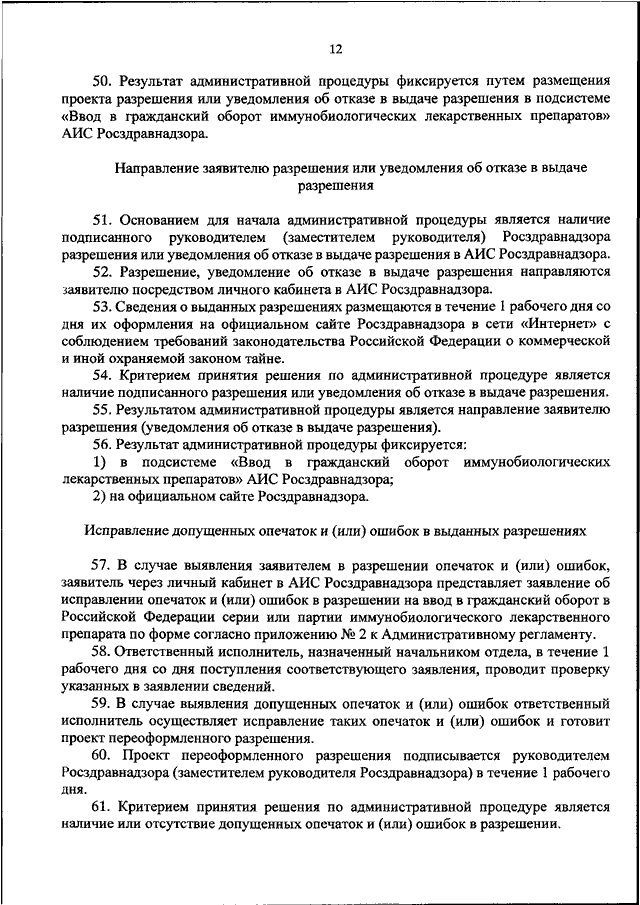 12

50. Результат административной процедуры фиксируется путем размещения проекта разрешения или уведомления об отказе в выдаче разрешения в подсистеме «Ввод в гражданский оборот иммунобиологических лекарственных препаратов» АИС Росздравнадзора.

Направление заявителю разрешения или уведомления об отказе в выдаче разрешения

51. Основанием для начала административной процедуры является наличие подписанного руководителем (заместителем руководителя) Росздравнадзора разрешения или уведомления об отказе в выдаче разрешения в АИС Росздравнадзора.

52. Разрешение, уведомление об отказе в выдаче разрешения направляются заявителю посредством личного кабинета в АИС Росздравнадзора.

53. Сведения о выданных разрешениях размещаются в течение 1 рабочего дня со дня их оформления на официальном сайте Росздравнадзора в сети «Интернет» с соблюдением требований законодательства Российской Федерации о коммерческой и иной охраняемой законом тайне.

54. Критерием принятия решения по административной процедуре является наличие подписанного разрешения или уведомления об отказе в выдаче разрешения.

55. Результатом административной процедуры является направление заявителю разрешения (уведомления об отказе в выдаче разрешения).

56. Результат административной процедуры фиксируется:

1) в подсистеме «Ввод в гражданский оборот иммунобиологических лекарственных препаратов» АИС Росздравнадзора;

2) на официальном сайте Росздравнадзора.

Исправление допущенных опечаток и (или) ошибок в выданных разрешениях

57. В случае выявления заявителем в разрешении опечаток и (или) ошибок, заявитель через личный кабинет в АИС Росздравнадзора представляет заявление об исправлении опечаток и (или) ошибок в разрешении на ввод в гражданский оборот в Российской Федерации серии или партии иммунобиологического лекарственного препарата по форме согласно приложению № 2 к Административному регламенту.

58. Ответственный исполнитель, назначенный начальником отдела, в течение 1 рабочего дня со дня поступления соответствующего заявления, проводит проверку указанных в заявлении сведений.

59. В случае выявления допущенных опечаток и (или) ошибок ответственный исполнитель осуществляет исправление таких опечаток и (или) ошибок и готовит проект переоформленного разрешения.

60. Проект переоформленного разрешения подписывается руководителем Росздравнадзора (заместителем руководителя Росздравнадзора) в течение 1 рабочего дня.

61. Критерием принятия решения по административной процедуре является наличие или отсутствие допущенных опечаток и (или) ошибок в разрешении.